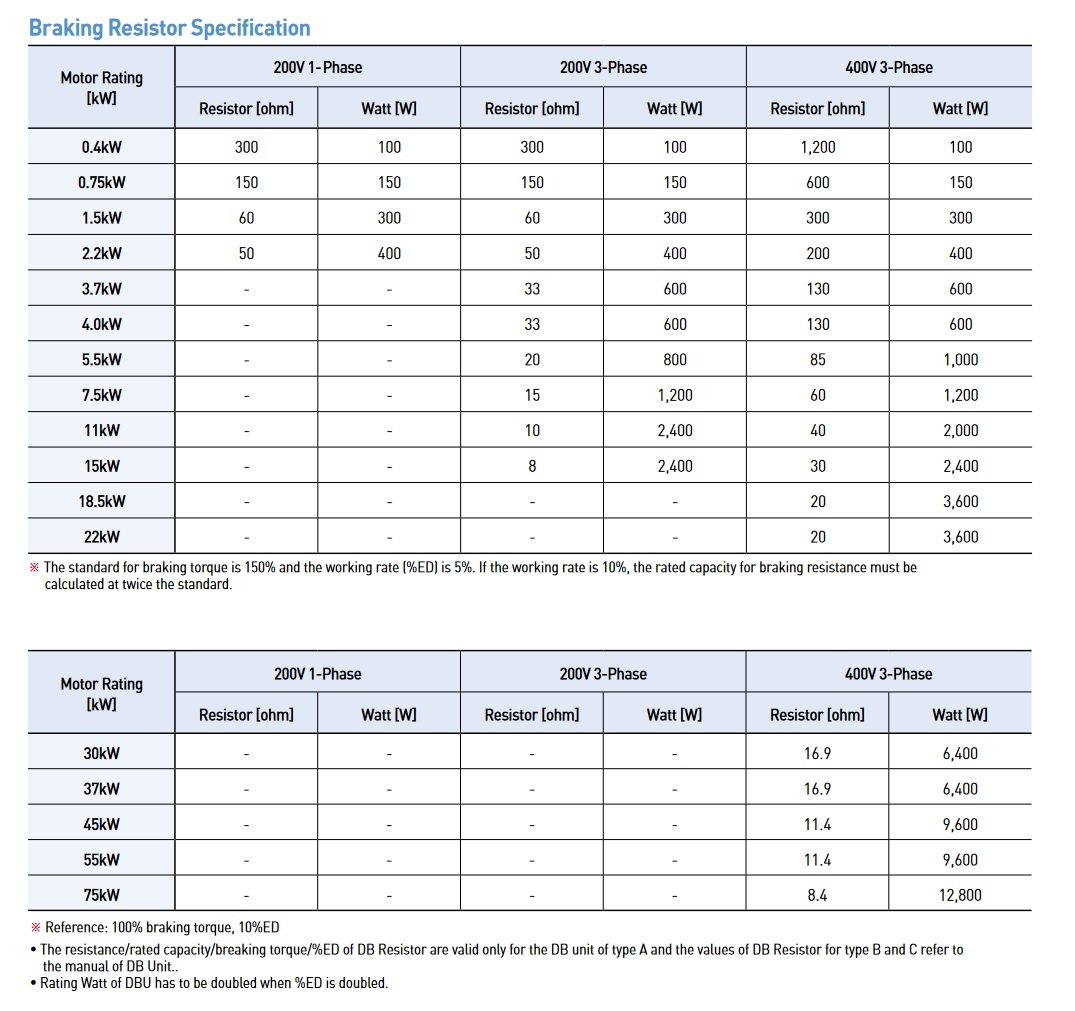 Braking Resistor Specification

| Motor Rating [kW] | 200V 1-Phase |  | 200V 3-Phase |  | 400V 3-Phase |  |
|---|---|---|---|---|---|---|
|  | Resistor [ohm] | Watt [W] | Resistor [ohm] | Watt [W] | Resistor [ohm] | Watt [W] |
| 0.4kW | 300 | 100 | 300 | 100 | 1,200 | 100 |
| 0.75kW | 150 | 150 | 150 | 150 | 600 | 150 |
| 1.5kW | 60 | 300 | 60 | 300 | 300 | 300 |
| 2.2kW | 50 | 400 | 50 | 400 | 200 | 400 |
| 3.7kW | - | - | 33 | 600 | 130 | 600 |
| 4.0kW | - | - | 33 | 600 | 130 | 600 |
| 5.5kW | - | - | 20 | 800 | 85 | 1,000 |
| 7.5kW | - | - | 15 | 1,200 | 60 | 1,200 |
| 11kW | - | - | 10 | 2,400 | 40 | 2,000 |
| 15kW | - | - | 8 | 2,400 | 30 | 2,400 |
| 18.5kW | - | - | - | - | 20 | 3,600 |
| 22kW | - | - | - | - | 20 | 3,600 |

※ The standard for braking torque is 150% and the working rate (%ED) is 5%. If the working rate is 10%, the rated capacity for braking resistance must be calculated at twice the standard.

| Motor Rating [kW] | 200V 1-Phase |  | 200V 3-Phase |  | 400V 3-Phase |  |
|---|---|---|---|---|---|---|
|  | Resistor [ohm] | Watt [W] | Resistor [ohm] | Watt [W] | Resistor [ohm] | Watt [W] |
| 30kW | - | - | - | - | 16.9 | 6,400 |
| 37kW | - | - | - | - | 16.9 | 6,400 |
| 45kW | - | - | - | - | 11.4 | 9,600 |
| 55kW | - | - | - | - | 11.4 | 9,600 |
| 75kW | - | - | - | - | 8.4 | 12,800 |

※ Reference: 100% braking torque, 10%ED
• The resistance/rated capacity/breaking torque/%ED of DB Resistor are valid only for the DB unit of type A and the values of DB Resistor for type B and C refer to the manual of DB Unit..
• Rating Watt of DBU has to be doubled when %ED is doubled.